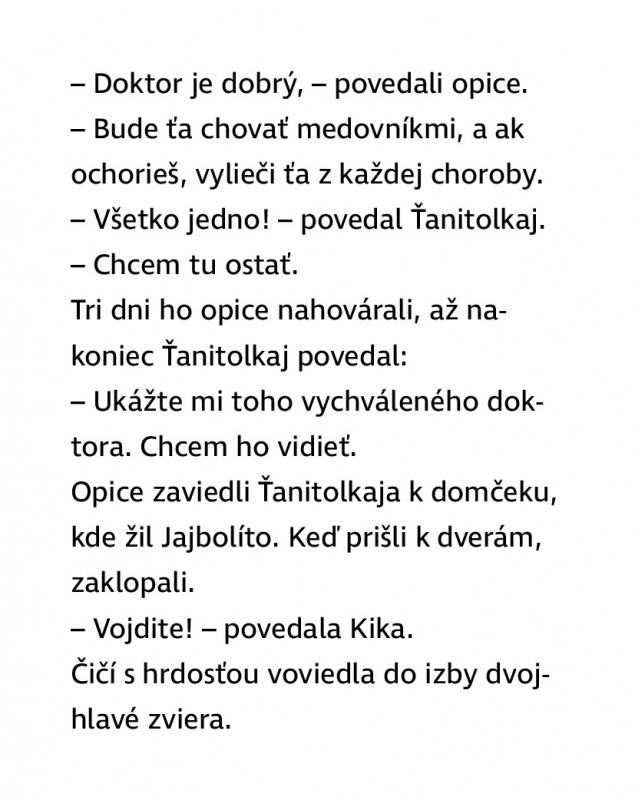 – Doktor je dobrý, – povedali opice.
– Bude ťa chovať medovníkmi, a ak ochorieš, vylieči ťa z každej choroby.
– Všetko jedno! – povedal Ťanitolkaj.
– Chcem tu ostať.
Tri dni ho opice nahovárali, až nakoniec Ťanitolkaj povedal:
– Ukážte mi toho vychváleného doktora. Chcem ho vidieť.
Opice zaviedli Ťanitolkaja k domčeku, kde žil Jajbolíto. Keď prišli k dverám, zaklopali.
– Vojdite! – povedala Kika.
Čičí s hrdosťou voviedla do izby dvojhlavé zviera.